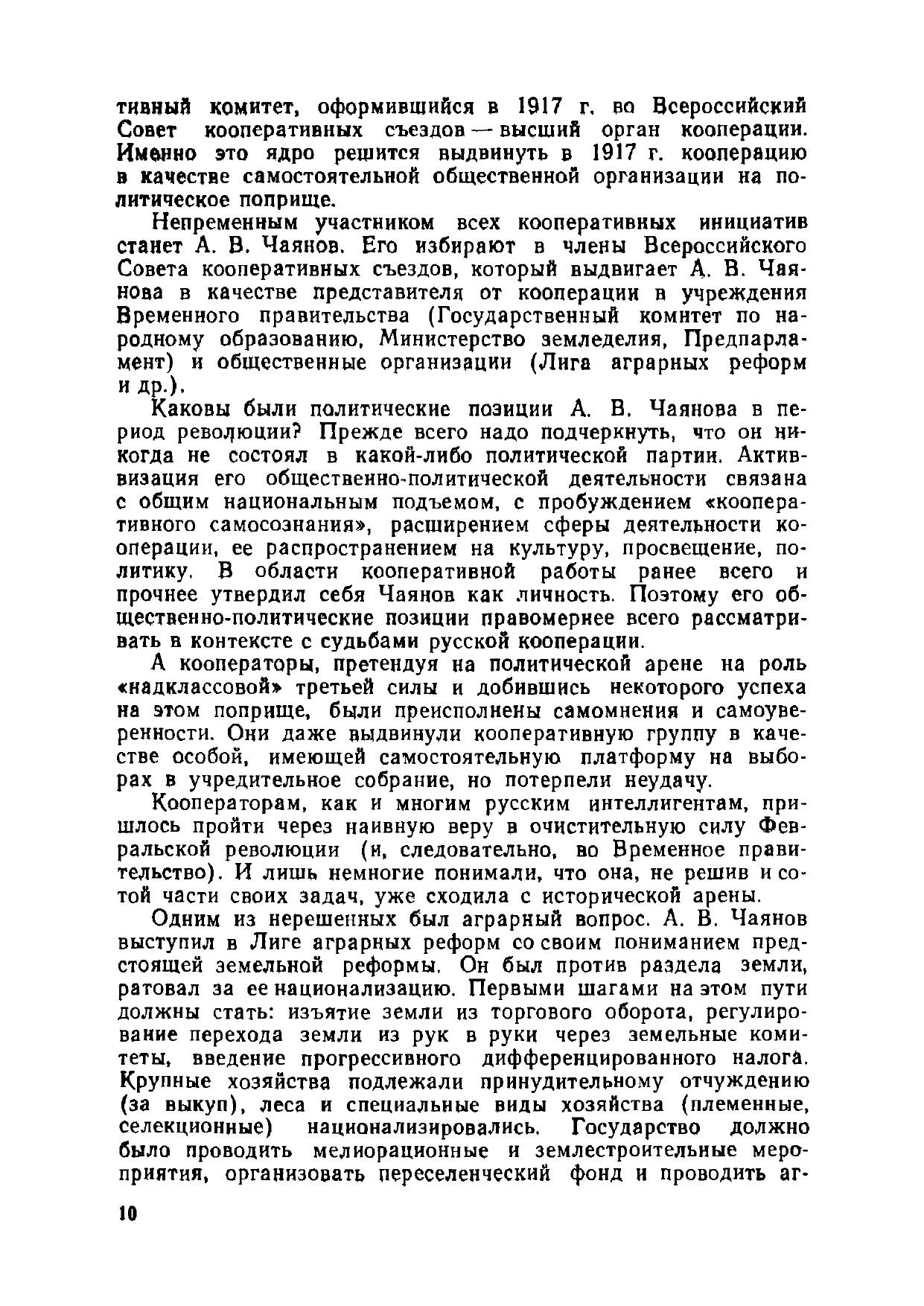 тивный комитет, оформившийся в 1917 г. во Всероссийский Совет кооперативных съездов — высший орган кооперации. Именно это ядро решится выдвинуть в 1917 г. кооперацию в качестве самостоятельной общественной организации на политическое поприще.

Непременным участником всех кооперативных инициатив станет А. В. Чаянов. Его избирают в члены Всероссийского Совета кооперативных съездов, который выдвигает А. В. Чаянова в качестве представителя от кооперации в учреждения Временного правительства (Государственный комитет по народному образованию, Министерство земледелия, Предпарламент) и общественные организации (Лига аграрных реформ и др.).

Каковы были политические позиции А. В. Чаянова в период революции? Прежде всего надо подчеркнуть, что он никогда не состоял в какой-либо политической партии. Активизация его общественно-политической деятельности связана с общим национальным подъемом, с пробуждением «кооперативного самосознания», расширением сферы деятельности кооперации, ее распространением на культуру, просвещение, политику. В области кооперативной работы ранее всего и прочнее утвердил себя Чаянов как личность. Поэтому его общественно-политические позиции правомернее всего рассматривать в контексте с судьбами русской кооперации.

А кооператоры, претендуя на политической арене на роль «надклассовой» третьей силы и добившись некоторого успеха на этом поприще, были преисполнены самомнения и самоуверенности. Они даже выдвинули кооперативную группу в качестве особой, имеющей самостоятельную платформу на выборах в учредительное собрание, но потерпели неудачу.

Кооператорам, как и многим русским интеллигентам, пришлось пройти через наивную веру в очистительную силу Февральской революции (и, следовательно, во Временное правительство). И лишь немногие понимали, что она, не решив и сотой части своих задач, уже сходила с исторической арены.

Одним из нерешенных был аграрный вопрос. А. В. Чаянов выступил в Лиге аграрных реформ со своим пониманием предстоящей земельной реформы. Он был против раздела земли, ратовал за ее национализацию. Первыми шагами на этом пути должны стать: изъятие земли из торгового оборота, регулирование перехода земли из рук в руки через земельные комитеты, введение прогрессивного дифференцированного налога. Крупные хозяйства подлежали принудительному отчуждению (за выкуп), леса и специальные виды хозяйства (племенные, селекционные) национализировались. Государство должно было проводить мелиорационные и землестроительные мероприятия, организовать переселенческий фонд и проводить аг-

10